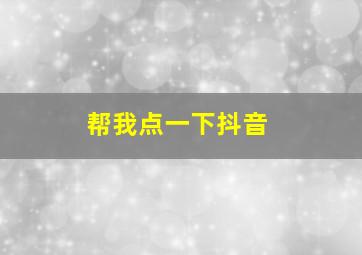 帮我点一下抖音